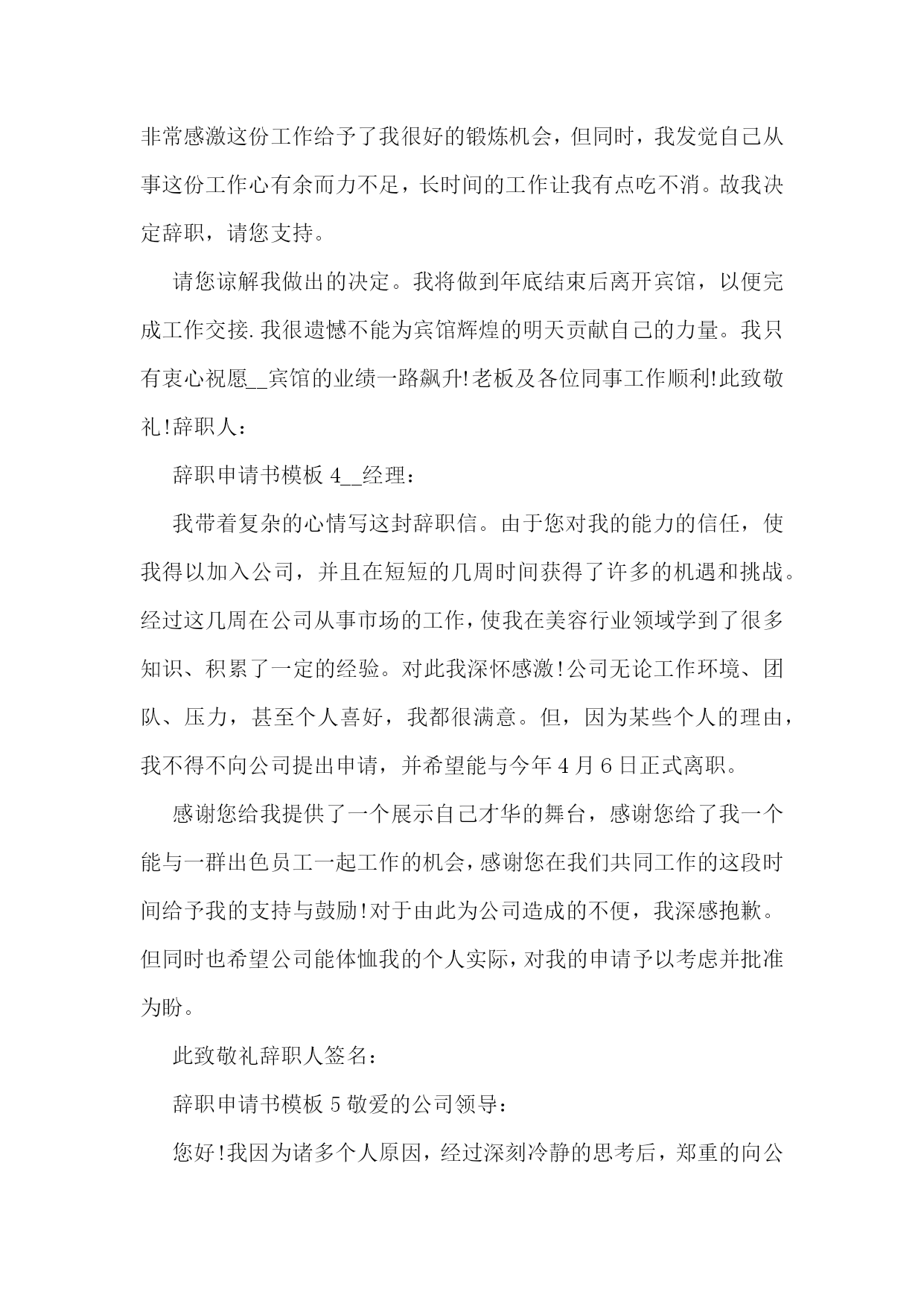 非常感激这份工作给予了我很好的锻炼机会，但同时，我发觉自己从事这份工作心有余而力不足，长时间的工作让我有点吃不消。故我决定辞职，请您支持。

请您谅解我做出的决定。我将做到年底结束后离开宾馆，以便完成工作交接.我很遗憾不能为宾馆辉煌的明天贡献自己的力量。我只有衷心祝愿__宾馆的业绩一路飙升!老板及各位同事工作顺利!此致敬礼!辞职人：

辞职申请书模板 4__经理：

我带着复杂的心情写这封辞职信。由于您对我的能力的信任，使我得以加入公司，并且在短短的几周时间获得了许多的机遇和挑战。经过这几周在公司从事市场的工作，使我在美容行业领域学到了很多知识、积累了一定的经验。对此我深怀感激!公司无论工作环境、团队、压力，甚至个人喜好，我都很满意。但，因为某些个人的理由，我不得不向公司提出申请，并希望能与今年 4 月 6 日正式离职。

感谢您给我提供了一个展示自己才华的舞台，感谢您给了我一个能与一群出色员工一起工作的机会，感谢您在我们共同工作的这段时间给予我的支持与鼓励!对于由此为公司造成的不便，我深感抱歉。但同时也希望公司能体恤我的个人实际，对我的申请予以考虑并批准为盼。

此致敬礼辞职人签名：

辞职申请书模板 5 敬爱的公司领导：

您好!我因为诸多个人原因，经过深刻冷静的思考后，郑重的向公